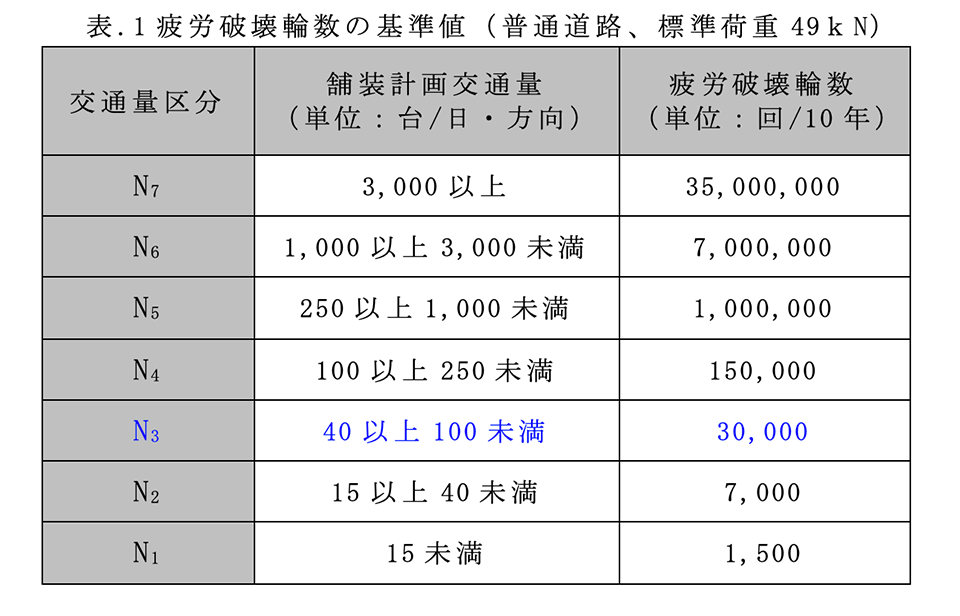 表.1 疲労破壊輪数の基準値（普通道路、標準荷重 49ｋＮ）

| 交通量区分 | 舗装計画交通量（単位：台/日・方向） | 疲労破壊輪数（単位：回/10年） |
|---|---|---|
| $N_7$ | 3,000 以上 | 35,000,000 |
| $N_6$ | 1,000 以上 3,000 未満 | 7,000,000 |
| $N_5$ | 250 以上 1,000 未満 | 1,000,000 |
| $N_4$ | 100 以上 250 未満 | 150,000 |
| $N_3$ | 40 以上 100 未満 | 30,000 |
| $N_2$ | 15 以上 40 未満 | 7,000 |
| $N_1$ | 15 未満 | 1,500 |